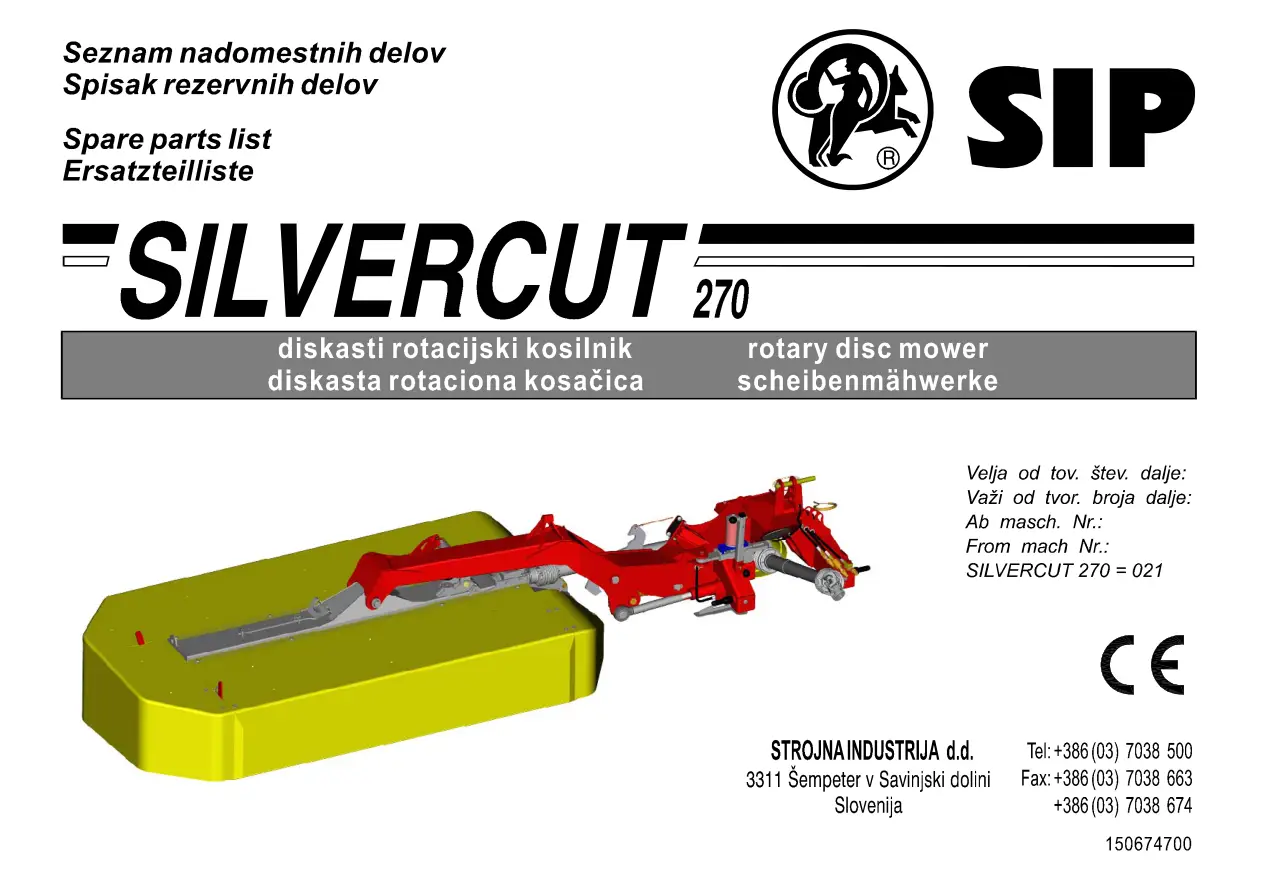 Seznam nadomestnih delov
Spisak rezervnih delov

Spare parts list
Ersatzteilliste

SIP

SILVERCUT 270

diskasti rotacijski kosilnik
diskasta rotaciona kosačica

rotary disc mower
scheibenmähwerke

Velja od tov. štev. dalje:
Važi od tvor. broja dalje:
Ab masch. Nr.:
From mach Nr.:
SILVERCUT 270 = 021

CE

STROJNA INDUSTRIJA d.d.
3311 Šempeter v Savinjski dolini
Slovenija

Tel: +386 (03) 7038 500
Fax: +386 (03) 7038 663
+386 (03) 7038 674

150674700